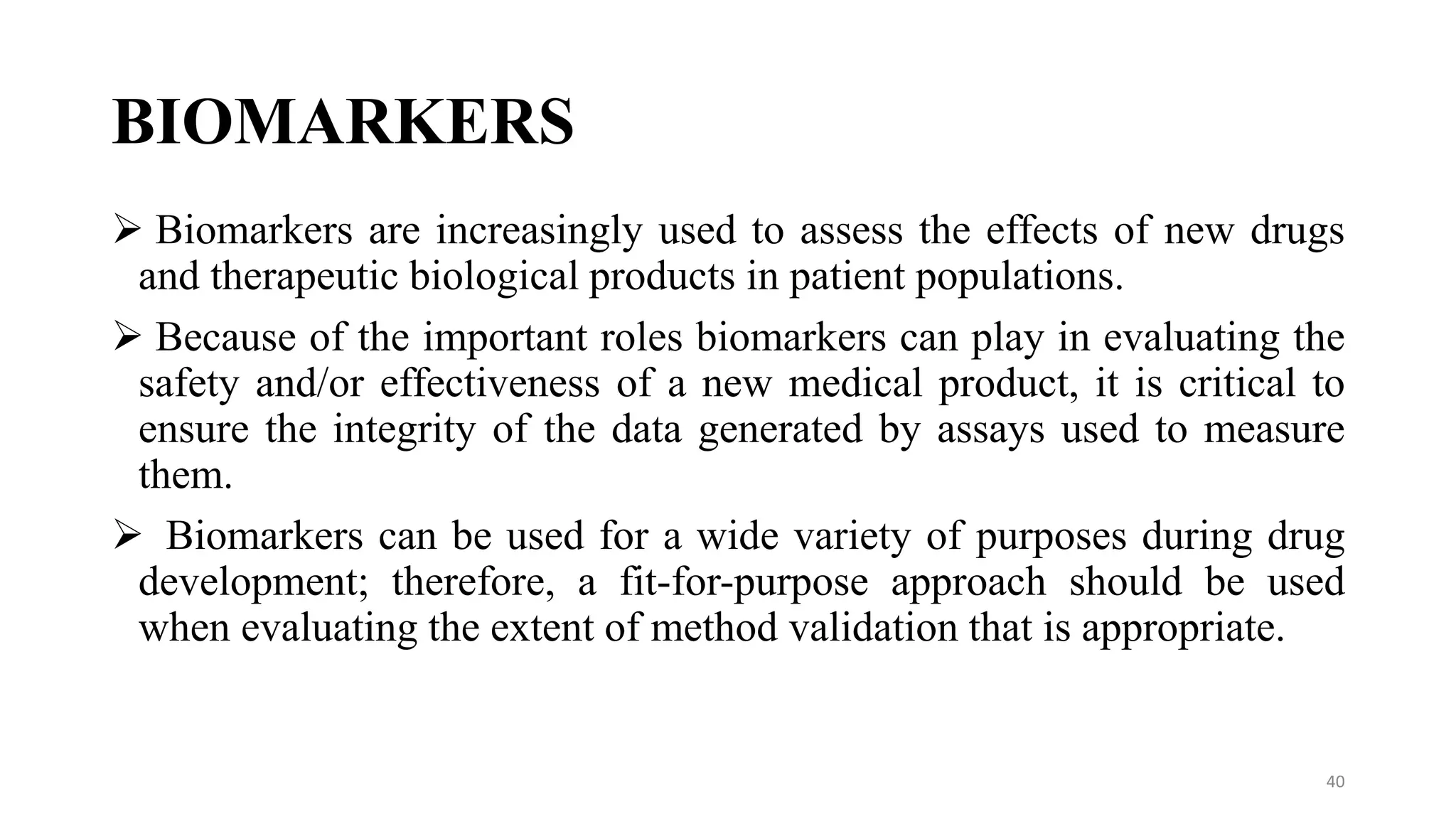 BIOMARKERS

➢ Biomarkers are increasingly used to assess the effects of new drugs and therapeutic biological products in patient populations.

➢ Because of the important roles biomarkers can play in evaluating the safety and/or effectiveness of a new medical product, it is critical to ensure the integrity of the data generated by assays used to measure them.

➢ Biomarkers can be used for a wide variety of purposes during drug development; therefore, a fit-for-purpose approach should be used when evaluating the extent of method validation that is appropriate.

40